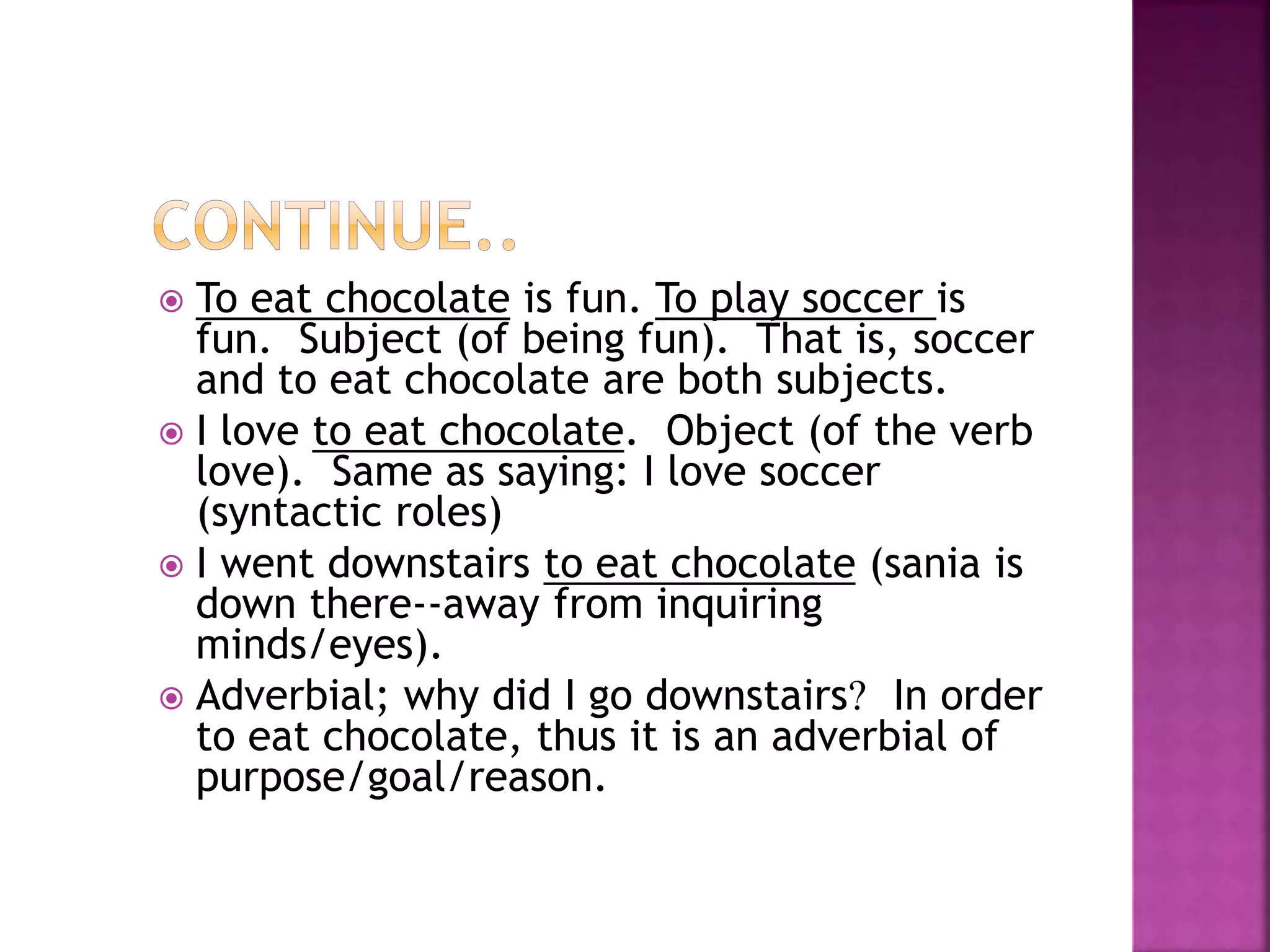 CONTINUE..

• To eat chocolate is fun. To play soccer is fun. Subject (of being fun). That is, soccer and to eat chocolate are both subjects.
• I love to eat chocolate. Object (of the verb love). Same as saying: I love soccer (syntactic roles)
• I went downstairs to eat chocolate (sania is down there--away from inquiring minds/eyes).
• Adverbial; why did I go downstairs? In order to eat chocolate, thus it is an adverbial of purpose/goal/reason.